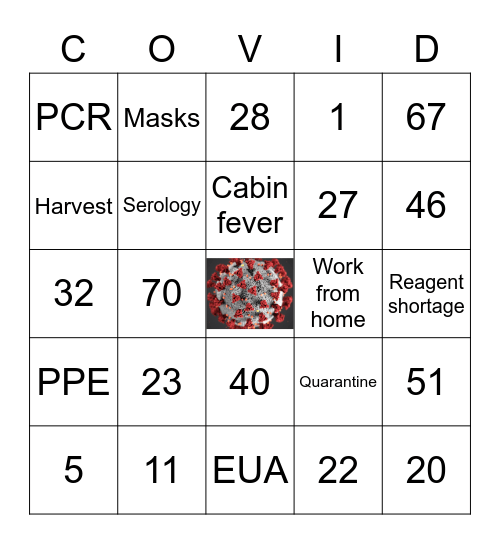 | C | O | V | I | D |
|---|---|---|---|---|
| PCR | Masks | 28 | 1 | 67 |
| Harvest | Serology | Cabin fever | 27 | 46 |
| 32 | 70 | | Work from home | Reagent shortage |
| PPE | 23 | 40 | Quarantine | 51 |
| 5 | 11 | EUA | 22 | 20 |